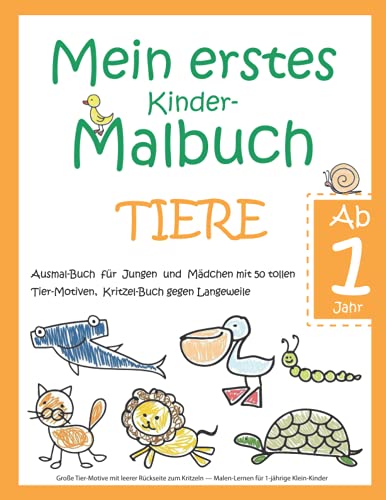 Mein erstes Kinder-Malbuch

TIERE

Ab 1 Jahr

Ausmal-Buch für Jungen und Mädchen mit 50 tollen Tier-Motiven, Kritzel-Buch gegen Langeweile

Große Tier-Motive mit leerer Rückseite zum Kritzeln — Malen-Lernen für 1-jährige Klein-Kinder